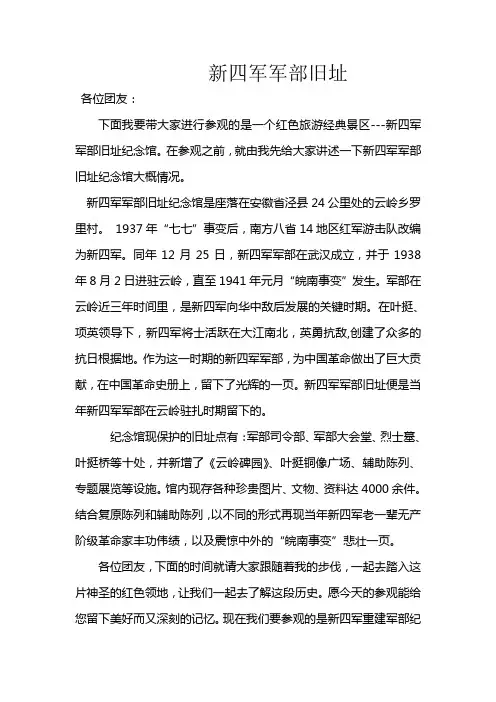 新四军军部旧址

各位团友：

下面我要带大家进行参观的是一个红色旅游经典景区---新四军军部旧址纪念馆。在参观之前，就由我先给大家讲述一下新四军军部旧址纪念馆大概情况。

新四军军部旧址纪念馆是座落在安徽省泾县 24 公里处的云岭乡罗里村。 1937 年“七七”事变后，南方八省 14 地区红军游击队改编为新四军。同年 12 月 25 日，新四军军部在武汉成立，并于 1938 年 8 月 2 日进驻云岭，直至 1941 年元月“皖南事变”发生。军部在云岭近三年时间里，是新四军向华中敌后发展的关键时期。在叶挺、项英领导下，新四军将士活跃在大江南北，英勇抗敌,创建了众多的抗日根据地。作为这一时期的新四军军部，为中国革命做出了巨大贡献，在中国革命史册上，留下了光辉的一页。新四军军部旧址便是当年新四军军部在云岭驻扎时期留下的。

纪念馆现保护的旧址点有：军部司令部、军部大会堂、烈士墓、叶挺桥等十处，并新增了《云岭碑园》、叶挺铜像广场、辅助陈列、专题展览等设施。馆内现存各种珍贵图片、文物、资料达 4000 余件。结合复原陈列和辅助陈列，以不同的形式再现当年新四军老一辈无产阶级革命家丰功伟绩，以及震惊中外的“皖南事变”悲壮一页。

各位团友，下面的时间就请大家跟随着我的步伐，一起去踏入这片神圣的红色领地，让我们一起去了解这段历史。愿今天的参观能给您留下美好而又深刻的记忆。现在我们要参观的是新四军重建军部纪